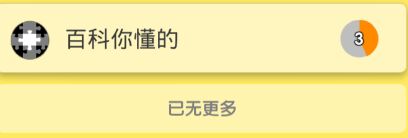 百科你懂的

3

已无更多